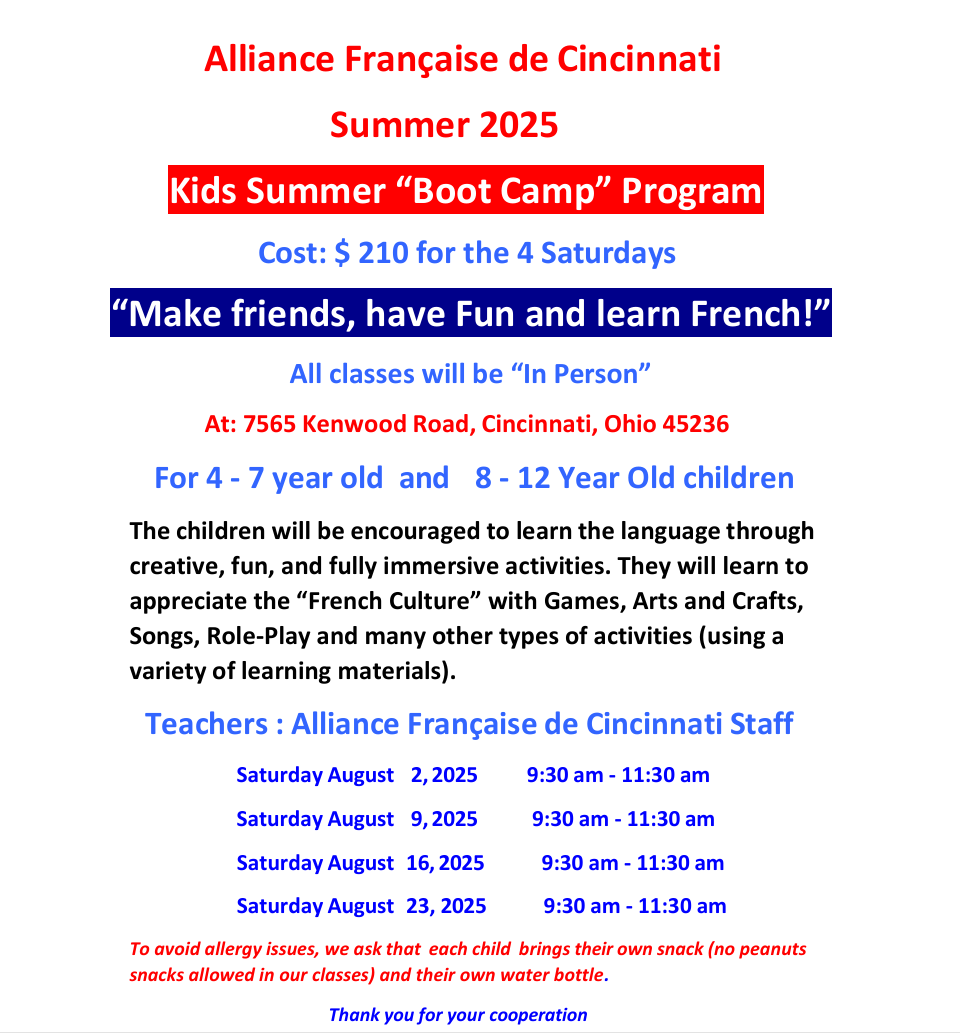 Alliance Française de Cincinnati

Summer 2025

Kids Summer “Boot Camp” Program

Cost: $ 210 for the 4 Saturdays

“Make friends, have Fun and learn French!”

All classes will be “In Person”

At: 7565 Kenwood Road, Cincinnati, Ohio 45236

For 4 - 7 year old and 8 - 12 Year Old children

The children will be encouraged to learn the language through creative, fun, and fully immersive activities. They will learn to appreciate the “French Culture” with Games, Arts and Crafts, Songs, Role-Play and many other types of activities (using a variety of learning materials).

Teachers : Alliance Française de Cincinnati Staff

Saturday August 2, 2025 9:30 am - 11:30 am

Saturday August 9, 2025 9:30 am - 11:30 am

Saturday August 16, 2025 9:30 am - 11:30 am

Saturday August 23, 2025 9:30 am - 11:30 am

To avoid allergy issues, we ask that each child brings their own snack (no peanuts snacks allowed in our classes) and their own water bottle.

Thank you for your cooperation